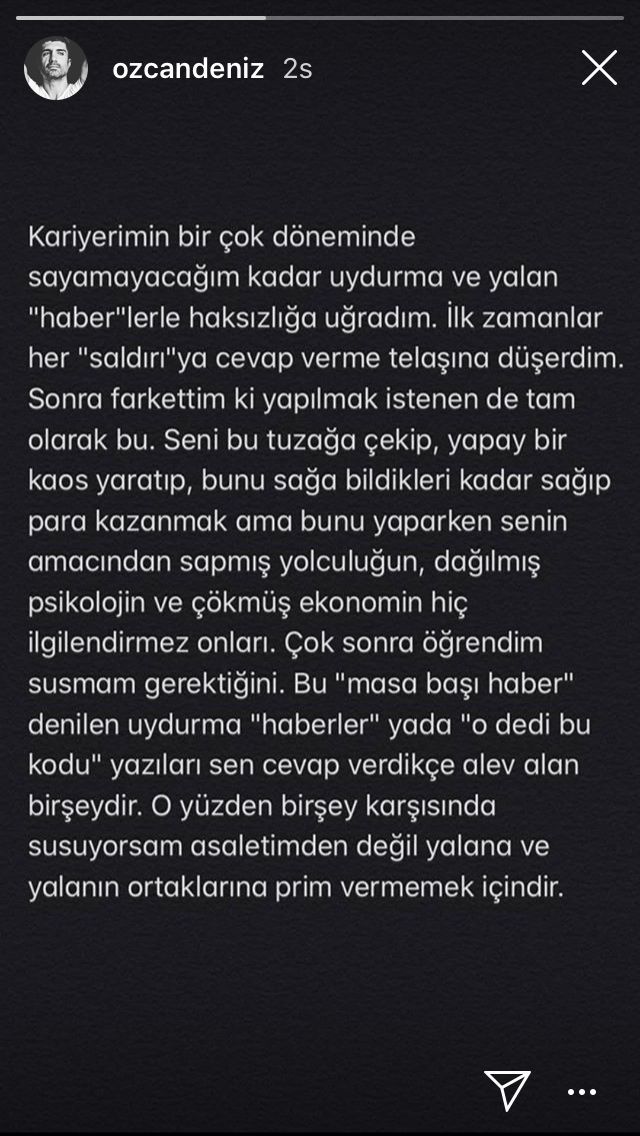 ozcandeniz 2s

Kariyerimin bir çok döneminde sayamayacağım kadar uydurma ve yalan "haber"lerle haksızlığa uğradım. İlk zamanlar her "saldırı"ya cevap verme telaşına düşerdim. Sonra farkettim ki yapılmak istenen de tam olarak bu. Seni bu tuzağa çekip, yapay bir kaos yaratıp, bunu sağa bildikleri kadar sağıp para kazanmak ama bunu yaparken senin amacından sapmış yolculuğun, dağılmış psikolojin ve çökmüş ekonomin hiç ilgilendirmez onları. Çok sonra öğrendim susmam gerektiğini. Bu "masa başı haber" denilen uydurma "haberler" yada "o dedi bu kodu" yazıları sen cevap verdikçe alev alan birşeydir. O yüzden birşey karşısında susuyorsam asaletimden değil yalana ve yalanın ortaklarına prim vermemek içindir.